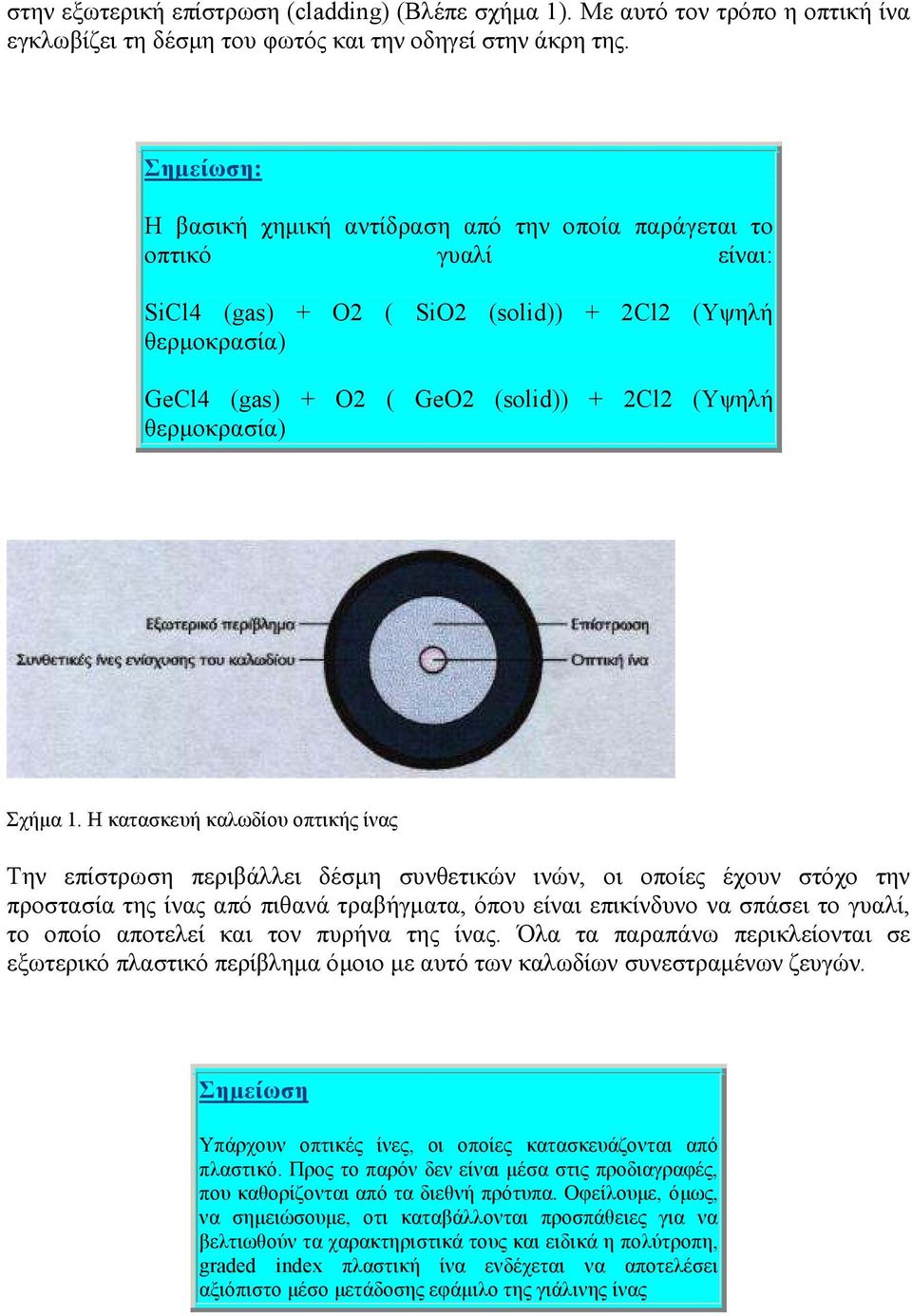 στην εξωτερική επίστρωση (cladding) (Βλέπε σχήμα 1). Με αυτό τον τρόπο η οπτική ίνα εγκλωβίζει τη δέσμη του φωτός και την οδηγεί στην άκρη της.

Σημείωση:

Η βασική χημική αντίδραση από την οποία παράγεται το οπτικό γυαλί είναι:

SiCl4 (gas) + O2 ( SiO2 (solid)) + 2Cl2 (Υψηλή θερμοκρασία)

GeCl4 (gas) + O2 ( GeO2 (solid)) + 2Cl2 (Υψηλή θερμοκρασία)

Εξωτερικό περίβλημα
Συνθετικές ίνες ενίσχυσης του καλωδίου
Επίστρωση
Οπτική ίνα

Σχήμα 1. Η κατασκευή καλωδίου οπτικής ίνας

Την επίστρωση περιβάλλει δέσμη συνθετικών ινών, οι οποίες έχουν στόχο την προστασία της ίνας από πιθανά τραβήγματα, όπου είναι επικίνδυνο να σπάσει το γυαλί, το οποίο αποτελεί και τον πυρήνα της ίνας. Όλα τα παραπάνω περικλείονται σε εξωτερικό πλαστικό περίβλημα όμοιο με αυτό των καλωδίων συνεστραμένων ζευγών.

Σημείωση

Υπάρχουν οπτικές ίνες, οι οποίες κατασκευάζονται από πλαστικό. Προς το παρόν δεν είναι μέσα στις προδιαγραφές, που καθορίζονται από τα διεθνή πρότυπα. Οφείλουμε, όμως, να σημειώσουμε, οτι καταβάλλονται προσπάθειες για να βελτιωθούν τα χαρακτηριστικά τους και ειδικά η πολύτροπη, graded index πλαστική ίνα ενδέχεται να αποτελέσει αξιόπιστο μέσο μετάδοσης εφάμιλο της γιάλινης ίνας